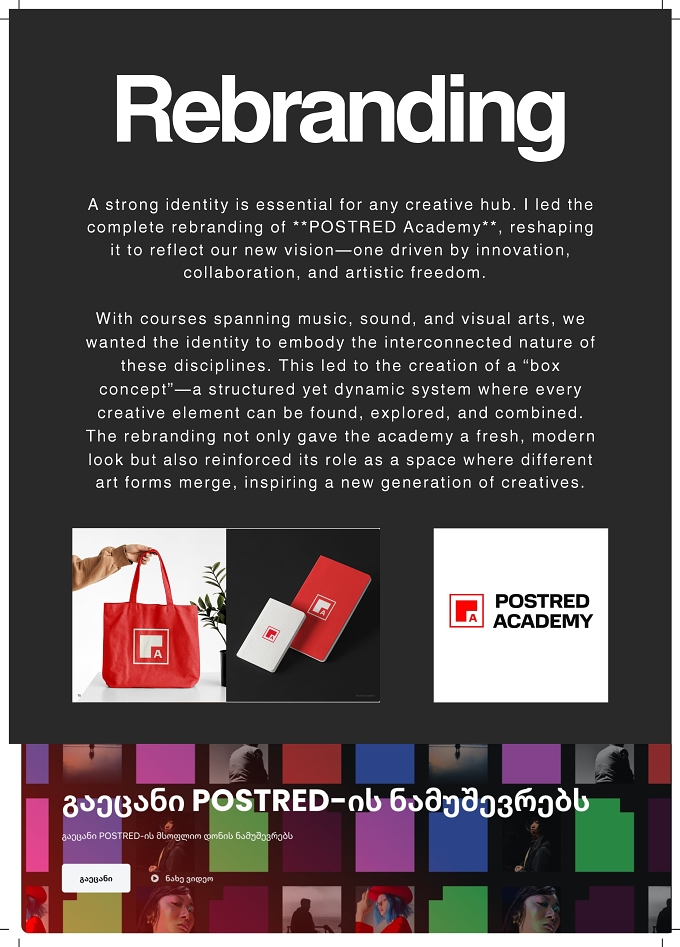 Rebranding

A strong identity is essential for any creative hub. I led the complete rebranding of **POSTRED Academy**, reshaping it to reflect our new vision—one driven by innovation, collaboration, and artistic freedom.

With courses spanning music, sound, and visual arts, we wanted the identity to embody the interconnected nature of these disciplines. This led to the creation of a "box concept"—a structured yet dynamic system where every creative element can be found, explored, and combined. The rebranding not only gave the academy a fresh, modern look but also reinforced its role as a space where different art forms merge, inspiring a new generation of creatives.

POSTRED
ACADEMY

გაეცანი POSTRED-ის ნამუშევრებს

გაეცანი POSTRED-ის მსოფლიო დონის ნამუშევრებს

გაეცანი

ნახე ვიდეო